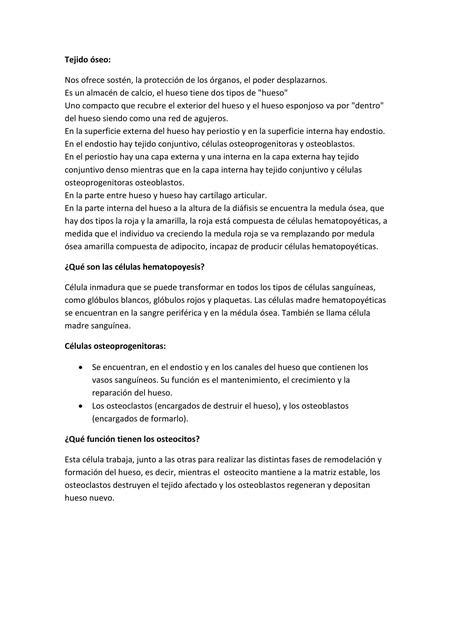 Tejido óseo:

Nos ofrece sostén, la protección de los órganos, el poder desplazarnos.
Es un almacén de calcio, el hueso tiene dos tipos de "hueso"
Uno compacto que recubre el exterior del hueso y el hueso esponjoso va por "dentro" del hueso siendo como una red de agujeros.
En la superficie externa del hueso hay periostio y en la superficie interna hay endostio.
En el endostio hay tejido conjuntivo, células osteoprogenitoras y osteoblastos.
En el periostio hay una capa externa y una interna en la capa externa hay tejido conjuntivo denso mientras que en la capa interna hay tejido conjuntivo y células osteoprogenitoras osteoblastos.
En la parte entre hueso y hueso hay cartílago articular.
En la parte interna del hueso a la altura de la diáfisis se encuentra la medula ósea, que hay dos tipos la roja y la amarilla, la roja está compuesta de células hematopoyéticas, a medida que el individuo va creciendo la medula roja se va remplazando por medula ósea amarilla compuesta de adipocito, incapaz de producir células hematopoyéticas.

¿Qué son las células hematopoyesis?

Célula inmadura que se puede transformar en todos los tipos de células sanguíneas, como glóbulos blancos, glóbulos rojos y plaquetas. Las células madre hematopoyéticas se encuentran en la sangre periférica y en la médula ósea. También se llama célula madre sanguínea.

Células osteoprogenitoras:

• Se encuentran, en el endostio y en los canales del hueso que contienen los vasos sanguíneos. Su función es el mantenimiento, el crecimiento y la reparación del hueso.
• Los osteoclastos (encargados de destruir el hueso), y los osteoblastos (encargados de formarlo).

¿Qué función tienen los osteocitos?

Esta célula trabaja, junto a las otras para realizar las distintas fases de remodelación y formación del hueso, es decir, mientras el osteocito mantiene a la matriz estable, los osteoclastos destruyen el tejido afectado y los osteoblastos regeneran y depositan hueso nuevo.